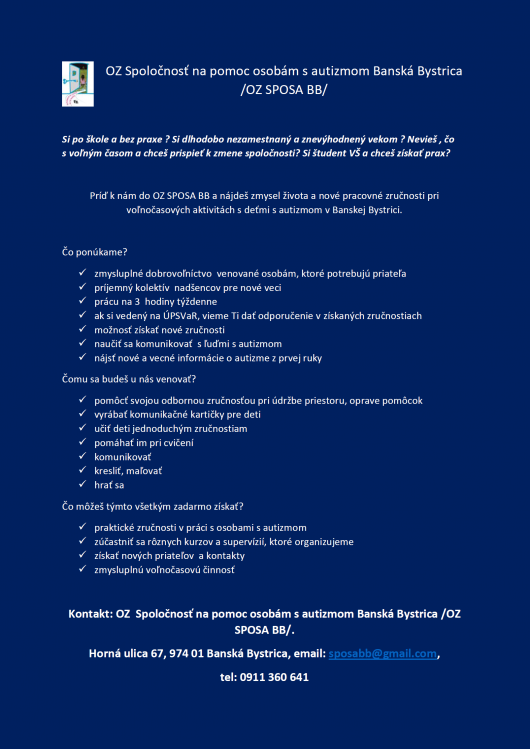 OZ Spoločnosť na pomoc osobám s autizmom Banská Bystrica /OZ SPOSA BB/

Si po škole a bez praxe ? Si dlhodobo nezamestnaný a znevýhodnený vekom ? Nevieš , čo s voľným časom a chceš prispieť k zmene spoločnosti? Si študent VŠ a chceš získať prax?

Príď k nám do OZ SPOSA BB a nájdeš zmysel života a nové pracovné zručnosti pri voľnočasových aktivitách s deťmi s autizmom v Banskej Bystrici.

Čo ponúkame?

✓ zmysluplné dobrovoľníctvo venované osobám, ktoré potrebujú priateľa
✓ príjemný kolektív nadšencov pre nové veci
✓ prácu na 3 hodiny týždenne
✓ ak si vedený na ÚPSVaR, vieme Ti dať odporučenie v získaných zručnostiach
✓ možnosť získať nové zručnosti
✓ naučiť sa komunikovať s ľuďmi s autizmom
✓ nájsť nové a vecné informácie o autizme z prvej ruky

Čomu sa budeš u nás venovať?

✓ pomôcť svojou odbornou zručnosťou pri údržbe priestoru, oprave pomôcok
✓ vyrábať komunikačné kartičky pre deti
✓ učiť deti jednoduchým zručnostiam
✓ pomáhať im pri cvičení
✓ komunikovať
✓ kresliť, maľovať
✓ hrať sa

Čo môžeš týmto všetkým zadarmo získať?

✓ praktické zručnosti v práci s osobami s autizmom
✓ zúčastniť sa rôznych kurzov a supervízií, ktoré organizujeme
✓ získať nových priateľov a kontakty
✓ zmysluplnú voľnočasovú činnosť

Kontakt: OZ Spoločnosť na pomoc osobám s autizmom Banská Bystrica /OZ SPOSA BB/.

Horná ulica 67, 974 01 Banská Bystrica, email: sposabb@gmail.com,

tel: 0911 360 641